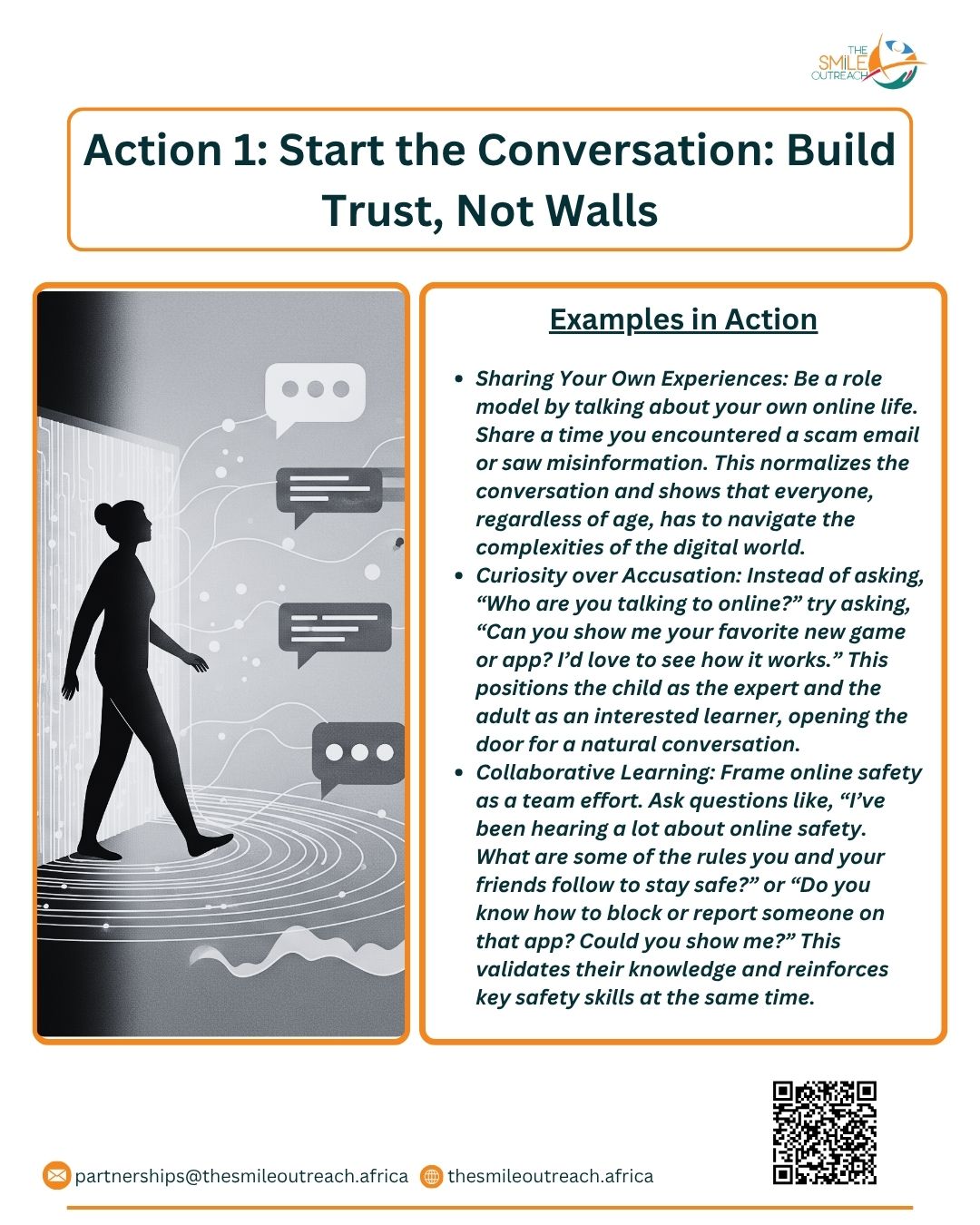 THE SMILE OUTREACH

Action 1: Start the Conversation: Build Trust, Not Walls

Examples in Action

• Sharing Your Own Experiences: Be a role model by talking about your own online life. Share a time you encountered a scam email or saw misinformation. This normalizes the conversation and shows that everyone, regardless of age, has to navigate the complexities of the digital world.
• Curiosity over Accusation: Instead of asking, "Who are you talking to online?" try asking, "Can you show me your favorite new game or app? I'd love to see how it works." This positions the child as the expert and the adult as an interested learner, opening the door for a natural conversation.
• Collaborative Learning: Frame online safety as a team effort. Ask questions like, "I've been hearing a lot about online safety. What are some of the rules you and your friends follow to stay safe?" or "Do you know how to block or report someone on that app? Could you show me?" This validates their knowledge and reinforces key safety skills at the same time.

partnerships@thesmileoutreach.africa thesmileoutreach.africa